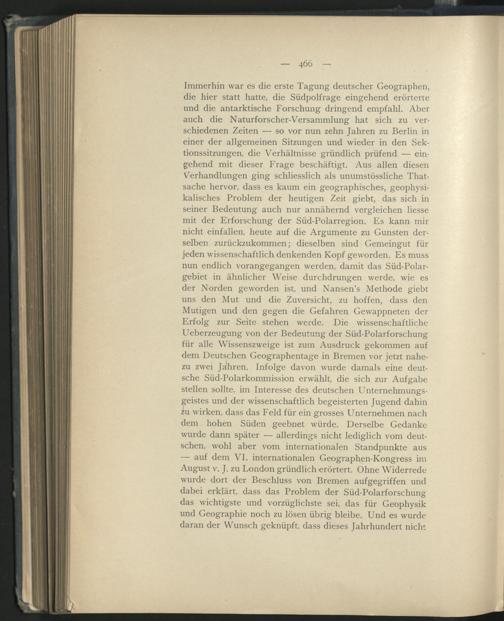 — 466 —

Immerhin war es die erste Tagung deutscher Geographen, die hier statt hatte, die Südpolfrage eingehend erörterte und die antarktische Forschung dringend empfahl. Aber auch die Naturforscher-Versammlung hat sich zu verschiedenen Zeiten — so vor nun zehn Jahren zu Berlin in einer der allgemeinen Sitzungen und wieder in den Sektionssitzungen, die Verhältnisse gründlich prüfend — eingehend mit dieser Frage beschäftigt. Aus allen diesen Verhandlungen ging schliesslich als unumstössliche Thatsache hervor, dass es kaum ein geographisches, geophysikalisches Problem der heutigen Zeit giebt, das sich in seiner Bedeutung auch nur annähernd vergleichen liesse mit der Erforschung der Süd-Polarregion. Es kann mir nicht einfallen, heute auf die Argumente zu Gunsten derselben zurückzukommen; dieselben sind Gemeingut für jeden wissenschaftlich denkenden Kopf geworden. Es muss nun endlich vorangegangen werden, damit das Süd-Polargebiet in ähnlicher Weise durchdrungen werde, wie es der Norden geworden ist, und Nansen's Methode giebt uns den Mut und die Zuversicht, zu hoffen, dass den Mutigen und den gegen die Gefahren Gewappneten der Erfolg zur Seite stehen werde. Die wissenschaftliche Ueberzeugung von der Bedeutung der Süd-Polarforschung für alle Wissenszweige ist zum Ausdruck gekommen auf dem Deutschen Geographentage in Bremen vor jetzt nahezu zwei Jahren. Infolge davon wurde damals eine deutsche Süd-Polarkommission erwählt, die sich zur Aufgabe stellen sollte, im Interesse des deutschen Unternehmungsgeistes und der wissenschaftlich begeisterten Jugend dahin zu wirken, dass das Feld für ein grosses Unternehmen nach dem hohen Süden geebnet würde. Derselbe Gedanke wurde dann später — allerdings nicht lediglich vom deutschen, wohl aber vom internationalen Standpunkte aus — auf dem VI. internationalen Geographen-Kongress im August v. J. zu London gründlich erörtert. Ohne Widerrede wurde dort der Beschluss von Bremen aufgegriffen und dabei erklärt, dass das Problem der Süd-Polarforschung das wichtigste und vorzüglichste sei, das für Geophysik und Geographie noch zu lösen übrig bleibe. Und es wurde daran der Wunsch geknüpft, dass dieses Jahrhundert nicht